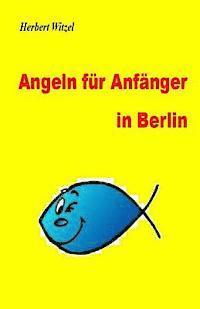 Herbert Witzel

Angeln für Anfänger

in Berlin